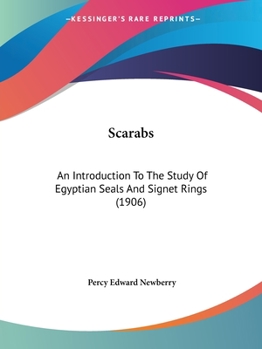 —KESSINGER'S RARE REPRINTS—

Scarabs

An Introduction To The Study Of Egyptian Seals And Signet Rings (1906)

Percy Edward Newberry